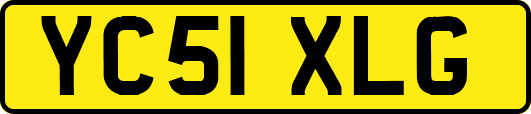 YC51 XLG